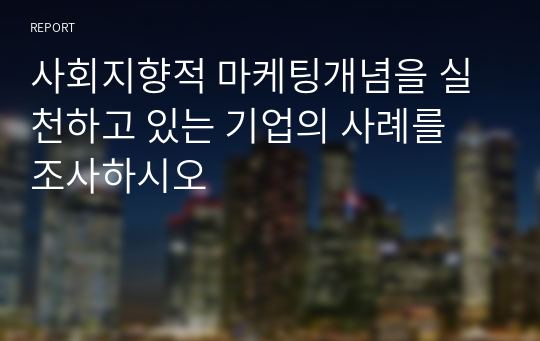 REPORT

사회지향적 마케팅개념을 실천하고 있는 기업의 사례를 조사하시오